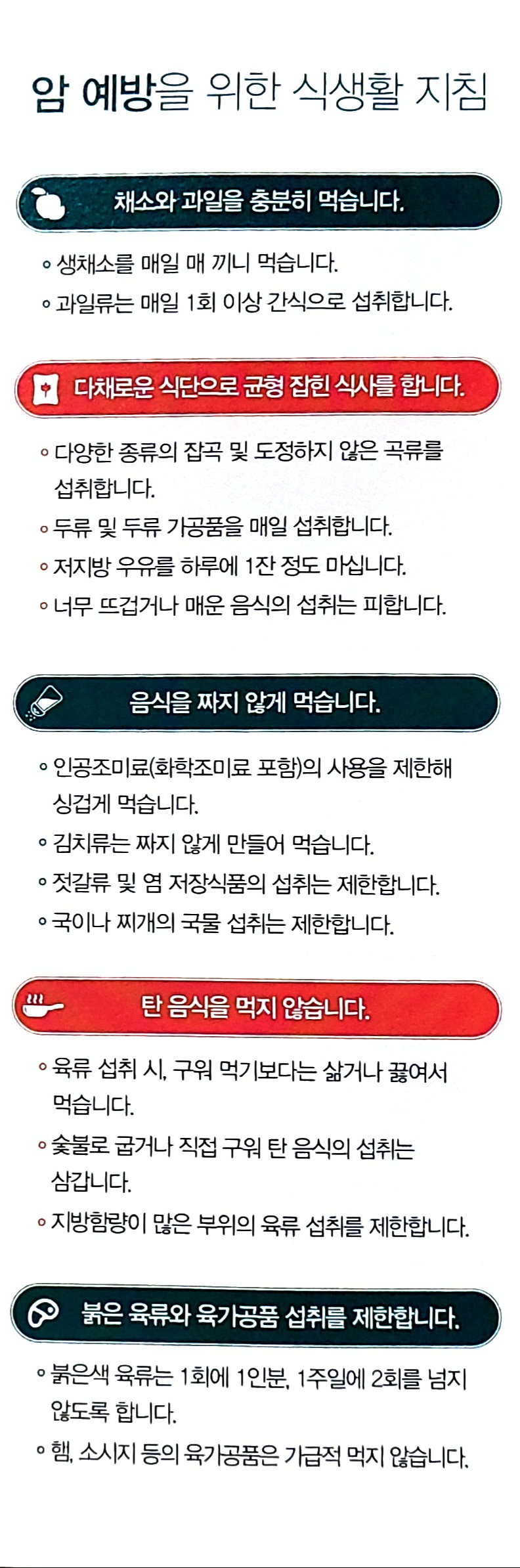 암 예방을 위한 식생활 지침

채소와 과일을 충분히 먹습니다.

◦ 생채소를 매일 매 끼니 먹습니다.
◦ 과일류는 매일 1회 이상 간식으로 섭취합니다.

다채로운 식단으로 균형 잡힌 식사를 합니다.

◦ 다양한 종류의 잡곡 및 도정하지 않은 곡류를 섭취합니다.
◦ 두류 및 두류 가공품을 매일 섭취합니다.
◦ 저지방 우유를 하루에 1잔 정도 마십니다.
◦ 너무 뜨겁거나 매운 음식의 섭취는 피합니다.

음식을 짜지 않게 먹습니다.

◦ 인공조미료(화학조미료 포함)의 사용을 제한해 싱겁게 먹습니다.
◦ 김치류는 짜지 않게 만들어 먹습니다.
◦ 젓갈류 및 염 저장식품의 섭취는 제한합니다.
◦ 국이나 찌개의 국물 섭취는 제한합니다.

탄 음식을 먹지 않습니다.

◦ 육류 섭취 시, 구워 먹기보다는 삶거나 끓여서 먹습니다.
◦ 숯불로 굽거나 직접 구워 탄 음식의 섭취는 삼갑니다.
◦ 지방함량이 많은 부위의 육류 섭취를 제한합니다.

붉은 육류와 육가공품 섭취를 제한합니다.

◦ 붉은색 육류는 1회에 1인분, 1주일에 2회를 넘지 않도록 합니다.
◦ 햄, 소시지 등의 육가공품은 가급적 먹지 않습니다.